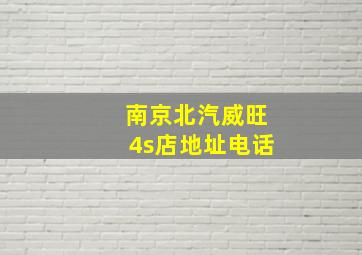 南京北汽威旺
4s店地址电话